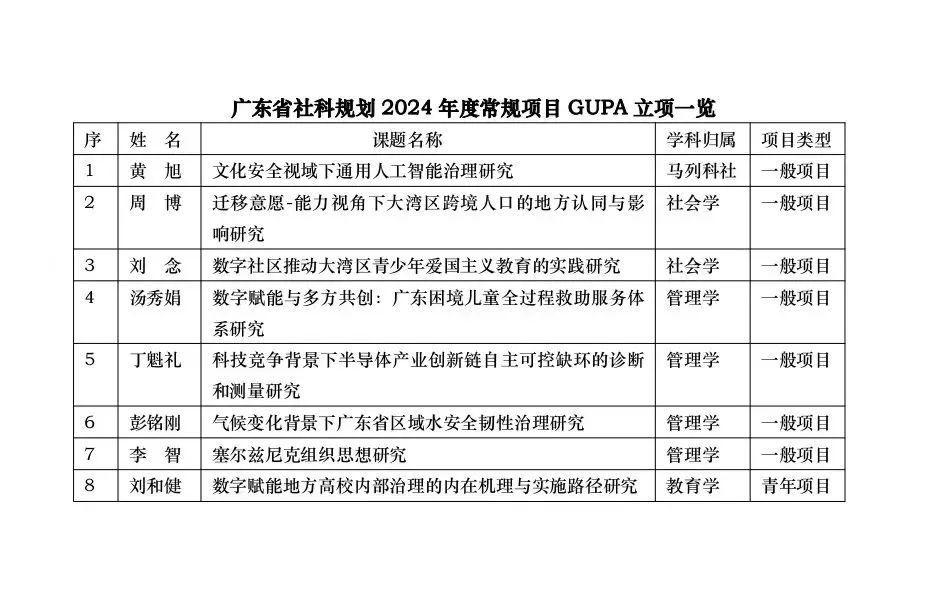 广东省社科规划 2024 年度常规项目 GUPA 立项一览

| 序 | 姓 名 | 课题名称 | 学科归属 | 项目类型 |
|---|---|---|---|---|
| 1 | 黄 旭 | 文化安全视域下通用人工智能治理研究 | 马列科社 | 一般项目 |
| 2 | 周 博 | 迁移意愿-能力视角下大湾区跨境人口的地方认同与影响研究 | 社会学 | 一般项目 |
| 3 | 刘 念 | 数字社区推动大湾区青少年爱国主义教育的实践研究 | 社会学 | 一般项目 |
| 4 | 汤秀娟 | 数字赋能与多方共创：广东困境儿童全过程救助服务体系研究 | 管理学 | 一般项目 |
| 5 | 丁魁礼 | 科技竞争背景下半导体产业创新链自主可控缺环的诊断和测量研究 | 管理学 | 一般项目 |
| 6 | 彭铭刚 | 气候变化背景下广东省区域水安全韧性治理研究 | 管理学 | 一般项目 |
| 7 | 李 智 | 塞尔兹尼克组织思想研究 | 管理学 | 一般项目 |
| 8 | 刘和健 | 数字赋能地方高校内部治理的内在机理与实施路径研究 | 教育学 | 青年项目 |